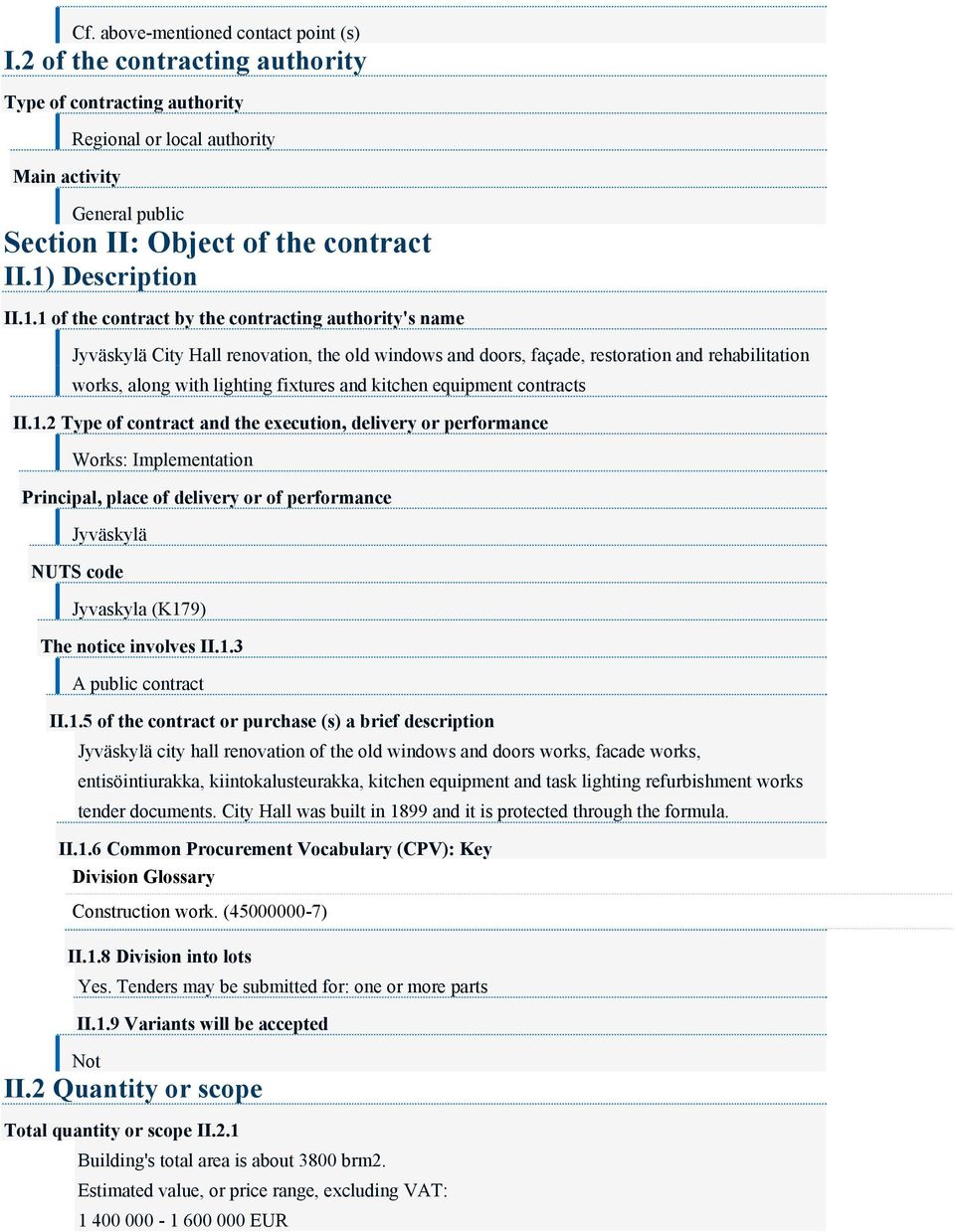 Cf. above-mentioned contact point (s)

I.2 of the contracting authority

Type of contracting authority

Regional or local authority

Main activity

General public

Section II: Object of the contract

II.1) Description

II.1.1 of the contract by the contracting authority's name

Jyväskylä City Hall renovation, the old windows and doors, façade, restoration and rehabilitation works, along with lighting fixtures and kitchen equipment contracts

II.1.2 Type of contract and the execution, delivery or performance

Works: Implementation

Principal, place of delivery or of performance

Jyväskylä

NUTS code

Jyvaskyla (K179)

The notice involves II.1.3

A public contract

II.1.5 of the contract or purchase (s) a brief description

Jyväskylä city hall renovation of the old windows and doors works, facade works, entisöintiurakka, kiintokalusteurakka, kitchen equipment and task lighting refurbishment works tender documents. City Hall was built in 1899 and it is protected through the formula.

II.1.6 Common Procurement Vocabulary (CPV): Key Division Glossary

Construction work. (45000000-7)

II.1.8 Division into lots

Yes. Tenders may be submitted for: one or more parts

II.1.9 Variants will be accepted

Not

II.2 Quantity or scope

Total quantity or scope II.2.1

Building's total area is about 3800 brm2.

Estimated value, or price range, excluding VAT:

1 400 000 - 1 600 000 EUR